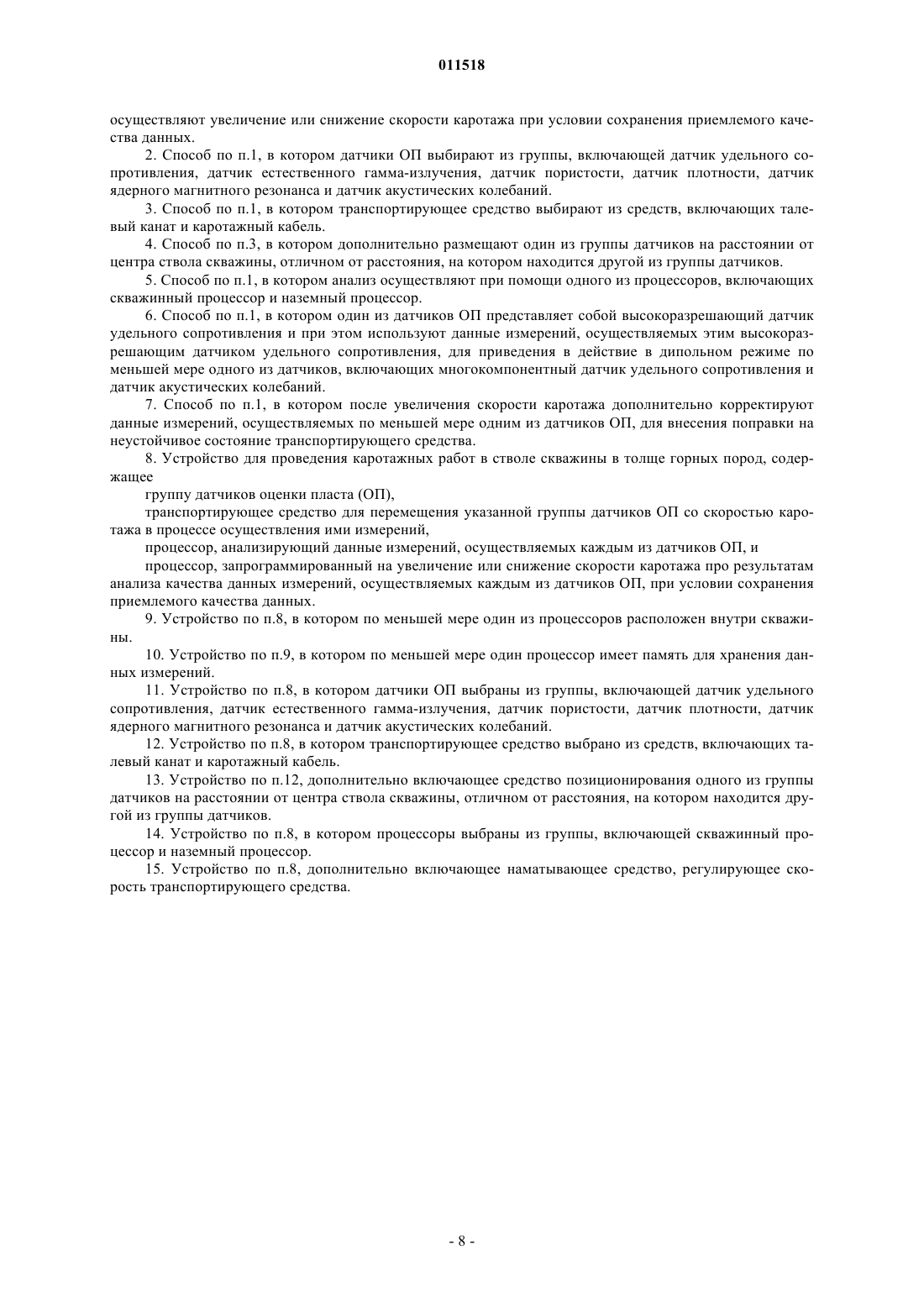 011518

осуществляют увеличение или снижение скорости каротажа при условии сохранения приемлемого качества данных.

2. Способ по п.1, в котором датчики ОП выбирают из группы, включающей датчик удельного сопротивления, датчик естественного гамма-излучения, датчик пористости, датчик плотности, датчик ядерного магнитного резонанса и датчик акустических колебаний.

3. Способ по п.1, в котором транспортирующее средство выбирают из средств, включающих талевый канат и каротажный кабель.

4. Способ по п.3, в котором дополнительно размещают один из группы датчиков на расстоянии от центра ствола скважины, отличном от расстояния, на котором находится другой из группы датчиков.

5. Способ по п.1, в котором анализ осуществляют при помощи одного из процессоров, включающих скважинный процессор и наземный процессор.

6. Способ по п.1, в котором один из датчиков ОП представляет собой высокоразрешающий датчик удельного сопротивления и при этом используют данные измерений, осуществляемых этим высокоразрешающим датчиком удельного сопротивления, для приведения в действие в дипольном режиме по меньшей мере одного из датчиков, включающих многокомпонентный датчик удельного сопротивления и датчик акустических колебаний.

7. Способ по п.1, в котором после увеличения скорости каротажа дополнительно корректируют данные измерений, осуществляемых по меньшей мере одним из датчиков ОП, для внесения поправки на неустойчивое состояние транспортирующего средства.

8. Устройство для проведения каротажных работ в стволе скважины в толще горных пород, содержащее

группу датчиков оценки пласта (ОП),

транспортирующее средство для перемещения указанной группы датчиков ОП со скоростью каротажа в процессе осуществления ими измерений,

процессор, анализирующий данные измерений, осуществляемых каждым из датчиков ОП, и

процессор, запрограммированный на увеличение или снижение скорости каротажа про результатам анализа качества данных измерений, осуществляемых каждым из датчиков ОП, при условии сохранения приемлемого качества данных.

9. Устройство по п.8, в котором по меньшей мере один из процессоров расположен внутри скважины.

10. Устройство по п.9, в котором по меньшей мере один процессор имеет память для хранения данных измерений.

11. Устройство по п.8, в котором датчики ОП выбраны из группы, включающей датчик удельного сопротивления, датчик естественного гамма-излучения, датчик пористости, датчик плотности, датчик ядерного магнитного резонанса и датчик акустических колебаний.

12. Устройство по п.8, в котором транспортирующее средство выбрано из средств, включающих талевый канат и каротажный кабель.

13. Устройство по п.12, дополнительно включающее средство позиционирования одного из группы датчиков на расстоянии от центра ствола скважины, отличном от расстояния, на котором находится другой из группы датчиков.

14. Устройство по п.8, в котором процессоры выбраны из группы, включающей скважинный процессор и наземный процессор.

15. Устройство по п.8, дополнительно включающее наматывающее средство, регулирующее скорость транспортирующего средства.

- 8 -